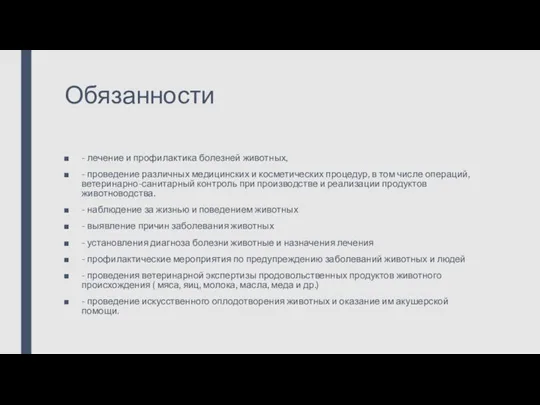 Обязанности

- лечение и профилактика болезней животных,

- проведение различных медицинских и косметических процедур, в том числе операций, ветеринарно-санитарный контроль при производстве и реализации продуктов животноводства.

- наблюдение за жизнью и поведением животных

- выявление причин заболевания животных

- установления диагноза болезни животные и назначения лечения

- профилактические мероприятия по предупреждению заболеваний животных и людей

- проведения ветеринарной экспертизы продовольственных продуктов животного происхождения ( мяса, яиц, молока, масла, меда и др.)

- проведение искусственного оплодотворения животных и оказание им акушерской помощи.